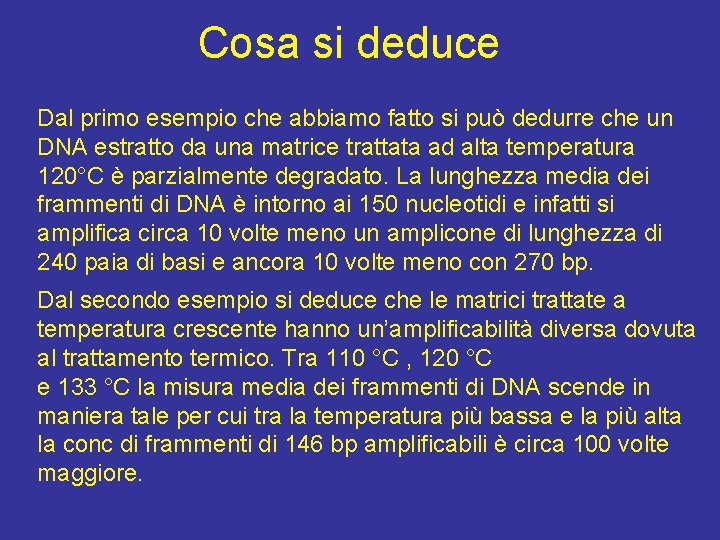 Cosa si deduce

Dal primo esempio che abbiamo fatto si può dedurre che un DNA estratto da una matrice trattata ad alta temperatura 120°C è parzialmente degradato. La lunghezza media dei frammenti di DNA è intorno ai 150 nucleotidi e infatti si amplifica circa 10 volte meno un amplicone di lunghezza di 240 paia di basi e ancora 10 volte meno con 270 bp.

Dal secondo esempio si deduce che le matrici trattate a temperatura crescente hanno un'amplificabilità diversa dovuta al trattamento termico. Tra 110 °C , 120 °C
e 133 °C la misura media dei frammenti di DNA scende in maniera tale per cui tra la temperatura più bassa e la più alta la conc di frammenti di 146 bp amplificabili è circa 100 volte maggiore.